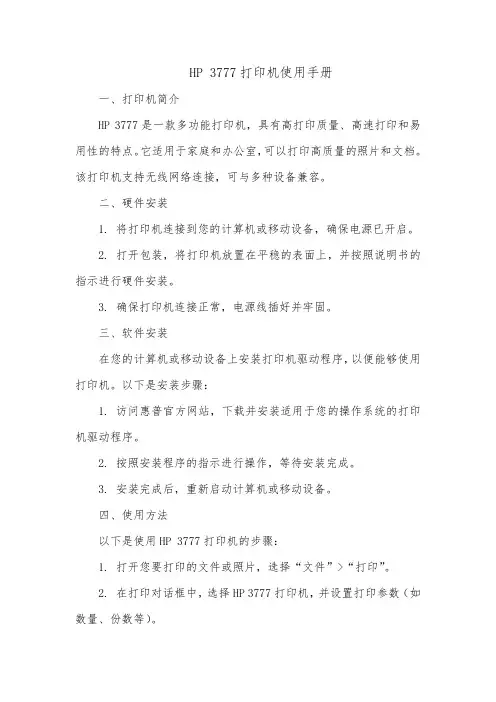 HP 3777 打印机使用手册

一、打印机简介

HP 3777 是一款多功能打印机，具有高打印质量、高速打印和易用性的特点。它适用于家庭和办公室，可以打印高质量的照片和文档。该打印机支持无线网络连接，可与多种设备兼容。

二、硬件安装

1. 将打印机连接到您的计算机或移动设备，确保电源已开启。

2. 打开包装，将打印机放置在平稳的表面上，并按照说明书的指示进行硬件安装。

3. 确保打印机连接正常，电源线插好并牢固。

三、软件安装

在您的计算机或移动设备上安装打印机驱动程序，以便能够使用打印机。以下是安装步骤：

1. 访问惠普官方网站，下载并安装适用于您的操作系统的打印机驱动程序。

2. 按照安装程序的指示进行操作，等待安装完成。

3. 安装完成后，重新启动计算机或移动设备。

四、使用方法

以下是使用 HP 3777 打印机的步骤：

1. 打开您要打印的文件或照片，选择“文件”>“打印”。

2. 在打印对话框中，选择 HP 3777 打印机，并设置打印参数（如数量、份数等）。